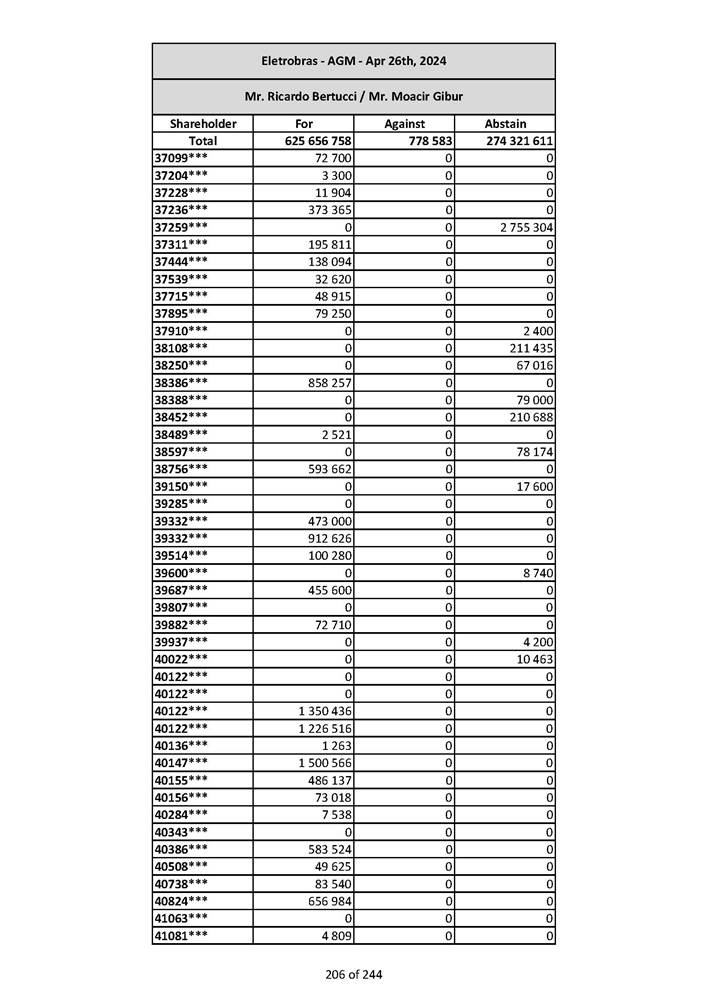 Eletrobras - AGM - Apr 26th, 2024

Mr. Ricardo Bertucci / Mr. Moacir Gibur

| Shareholder | For | Against | Abstain |
|---|---|---|---|
| Total | 625 656 758 | 778 583 | 274 321 611 |
| 37099*** | 72 700 | 0 | 0 |
| 37204*** | 3 300 | 0 | 0 |
| 37228*** | 11 904 | 0 | 0 |
| 37236*** | 373 365 | 0 | 0 |
| 37259*** | 0 | 0 | 2 755 304 |
| 37311*** | 195 811 | 0 | 0 |
| 37444*** | 138 094 | 0 | 0 |
| 37539*** | 32 620 | 0 | 0 |
| 37715*** | 48 915 | 0 | 0 |
| 37895*** | 79 250 | 0 | 0 |
| 37910*** | 0 | 0 | 2 400 |
| 38108*** | 0 | 0 | 211 435 |
| 38250*** | 0 | 0 | 67 016 |
| 38386*** | 858 257 | 0 | 0 |
| 38388*** | 0 | 0 | 79 000 |
| 38452*** | 0 | 0 | 210 688 |
| 38489*** | 2 521 | 0 | 0 |
| 38597*** | 0 | 0 | 78 174 |
| 38756*** | 593 662 | 0 | 0 |
| 39150*** | 0 | 0 | 17 600 |
| 39285*** | 0 | 0 | 0 |
| 39332*** | 473 000 | 0 | 0 |
| 39332*** | 912 626 | 0 | 0 |
| 39514*** | 100 280 | 0 | 0 |
| 39600*** | 0 | 0 | 8 740 |
| 39687*** | 455 600 | 0 | 0 |
| 39807*** | 0 | 0 | 0 |
| 39882*** | 72 710 | 0 | 0 |
| 39937*** | 0 | 0 | 4 200 |
| 40022*** | 0 | 0 | 10 463 |
| 40122*** | 0 | 0 | 0 |
| 40122*** | 0 | 0 | 0 |
| 40122*** | 1 350 436 | 0 | 0 |
| 40122*** | 1 226 516 | 0 | 0 |
| 40136*** | 1 263 | 0 | 0 |
| 40147*** | 1 500 566 | 0 | 0 |
| 40155*** | 486 137 | 0 | 0 |
| 40156*** | 73 018 | 0 | 0 |
| 40284*** | 7 538 | 0 | 0 |
| 40343*** | 0 | 0 | 0 |
| 40386*** | 583 524 | 0 | 0 |
| 40508*** | 49 625 | 0 | 0 |
| 40738*** | 83 540 | 0 | 0 |
| 40824*** | 656 984 | 0 | 0 |
| 41063*** | 0 | 0 | 0 |
| 41081*** | 4 809 | 0 | 0 |

206 of 244